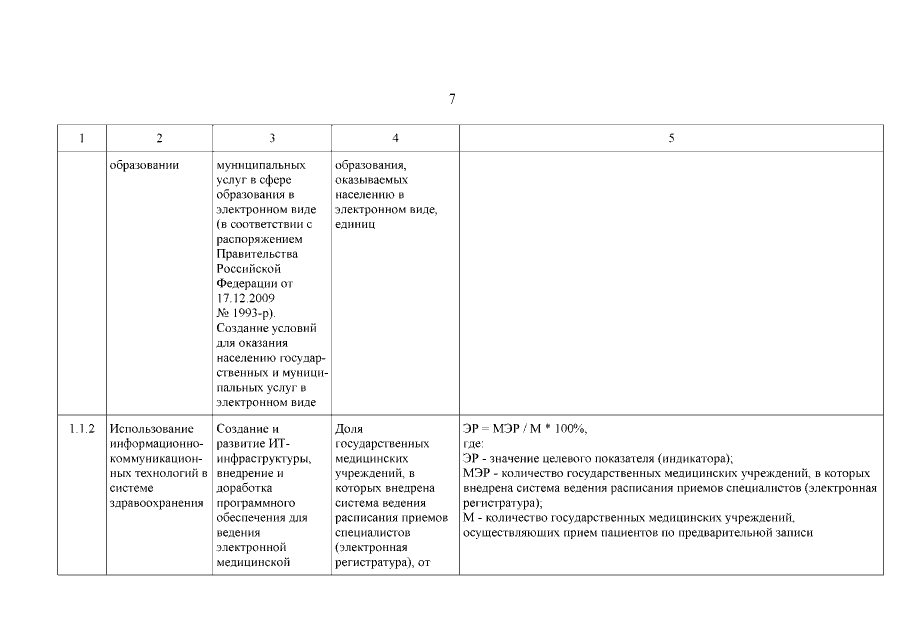 7

| 1 | 2 | 3 | 4 | 5 |
|---|---|---|---|---|
| | образовании | муниципальных услуг в сфере образования в электронном виде (в соответствии с распоряжением Правительства Российской Федерации от 17.12.2009 № 1993-р). Создание условий для оказания населению государственных и муниципальных услуг в электронном виде | образования, оказываемых населению в электронном виде, единиц | |
| 1.1.2 | Использование информационно-коммуникационных технологий в системе здравоохранения | Создание и развитие ИТ-инфраструктуры, внедрение и доработка программного обеспечения для ведения электронной медицинской | Доля государственных медицинских учреждений, в которых внедрена система ведения расписания приемов специалистов (электронная регистратура), от | ЭР = МЭР / М * 100%, где: ЭР - значение целевого показателя (индикатора); МЭР - количество государственных медицинских учреждений, в которых внедрена система ведения расписания приемов специалистов (электронная регистратура); М - количество государственных медицинских учреждений, осуществляющих прием пациентов по предварительной записи |